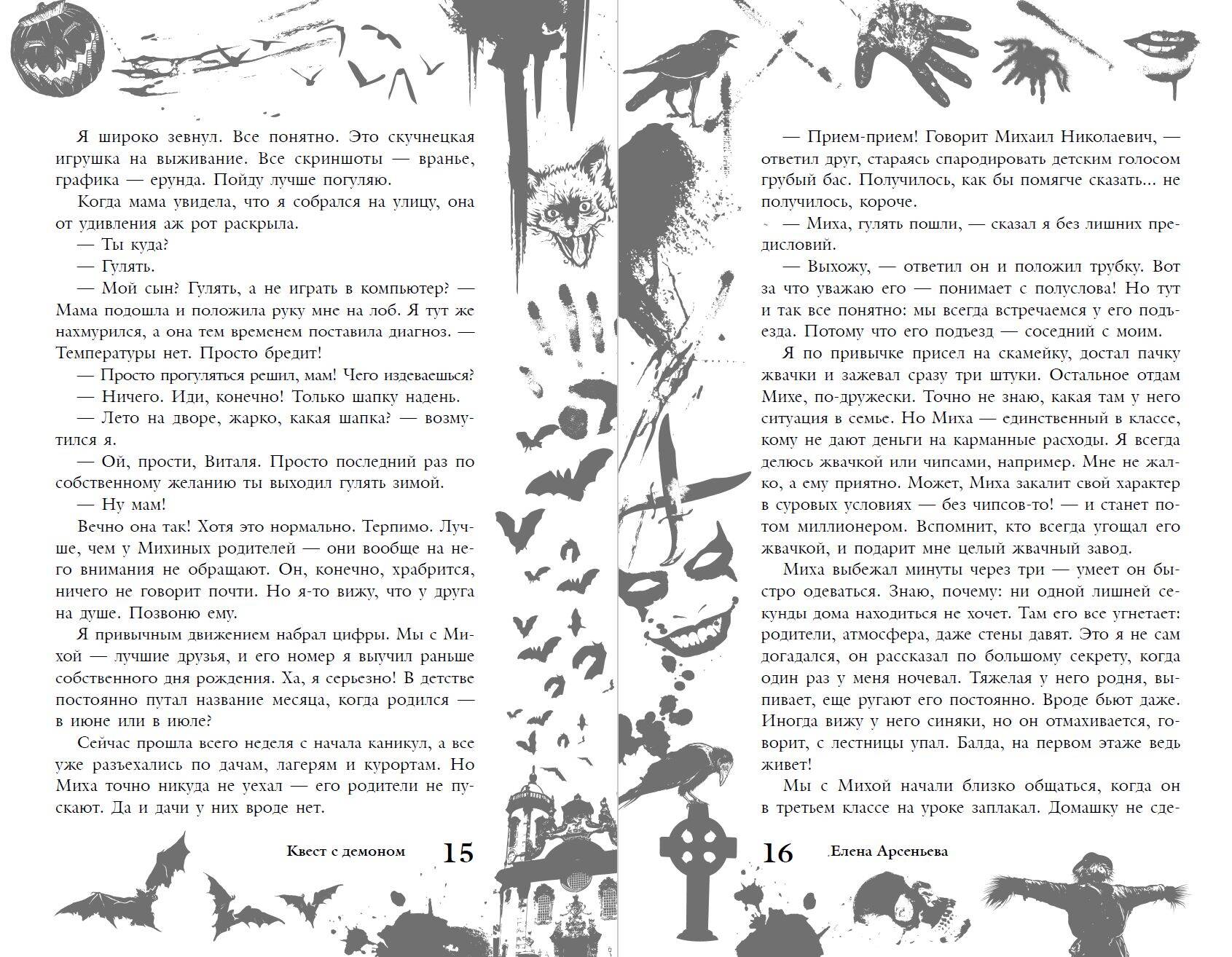 Я широко зевнул. Все понятно. Это скучнецкая игрушка на выживание. Все скриншоты — вранье, графика — ерунда. Пойду лучше погуляю.

Когда мама увидела, что я собрался на улицу, она от удивления аж рот раскрыла.

— Ты куда?

— Гулять.

— Мой сын? Гулять, а не играть в компьютер? — Мама подошла и положила руку мне на лоб. Я тут же нахмурился, а она тем временем поставила диагноз. — Температуры нет. Просто бредит!

— Просто прогуляться решил, мам! Чего издеваешься?

— Ничего. Иди, конечно! Только шапку надень.

— Лето на дворе, жарко, какая шапка? — возмутился я.

— Ой, прости, Виталя. Просто последний раз по собственному желанию ты выходил гулять зимой.

— Ну мам!

Вечно она так! Хотя это нормально. Терпимо. Лучше, чем у Михиных родителей — они вообще на него внимания не обращают. Он, конечно, храбрится, ничего не говорит почти. Но я-то вижу, что у друга на душе. Позвоню ему.

Я привычным движением набрал цифры. Мы с Михой — лучшие друзья, и его номер я выучил раньше собственного дня рождения. Ха, я серьезно! В детстве постоянно путал название месяца, когда родился — в июне или в июле?

Сейчас прошла всего неделя с начала каникул, а все уже разъехались по дачам, лагерям и курортам. Но Миха точно никуда не уехал — его родители не пускают. Да и дачи у них вроде нет.

Квест с демоном 15

— Прием-прием! Говорит Михаил Николаевич, — ответил друг, стараясь спародировать детским голосом грубый бас. Получилось, как бы помягче сказать... не получилось, короче.

— Миха, гулять пошли, — сказал я без лишних предисловий.

— Выхожу, — ответил он и положил трубку. Вот за что уважаю его — понимает с полуслова! Но тут и так все понятно: мы всегда встречаемся у его подъезда. Потому что его подъезд — соседний с моим.

Я по привычке присел на скамейку, достал пачку жвачки и зажевал сразу три штуки. Остальное отдам Михе, по-дружески. Точно не знаю, какая там у него ситуация в семье. Но Миха — единственный в классе, кому не дают деньги на карманные расходы. Я всегда делюсь жвачкой или чипсами, например. Мне не жалко, а ему приятно. Может, Миха закалит свой характер в суровых условиях — без чипсов-то! — и станет потом миллионером. Вспомнит, кто всегда угощал его жвачкой, и подарит мне целый жвачный завод.

Миха выбежал минуты через три — умеет он быстро одеваться. Знаю, почему: ни одной лишней секунды дома находиться не хочет. Там его все угнетает: родители, атмосфера, даже стены давят. Это я не сам догадался, он рассказал по большому секрету, когда один раз у меня ночевал. Тяжелая у него родня, выпивает, еще ругают его постоянно. Вроде бьют даже. Иногда вижу у него синяки, но он отмахивается, говорит, с лестницы упал. Балда, на первом этаже ведь живет!

Мы с Михой начали близко общаться, когда он в третьем классе на уроке заплакал. Домашку не сде-

16 Елена Арсеньева